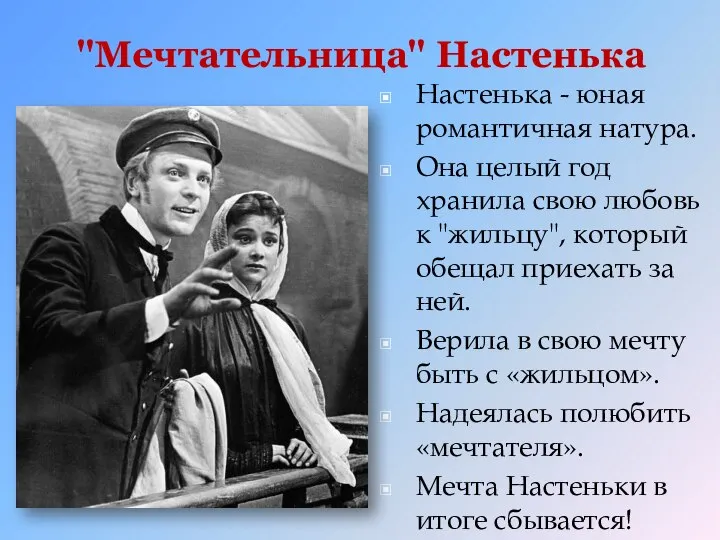 "Мечтательница" Настенька

Настенька - юная романтичная натура.

Она целый год хранила свою любовь к "жильцу", который обещал приехать за ней.

Верила в свою мечту быть с «жильцом».

Надеялась полюбить «мечтателя».

Мечта Настеньки в итоге сбывается!